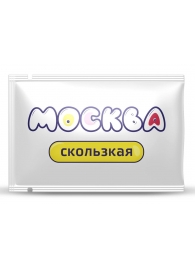 МОСКВА

скользкая